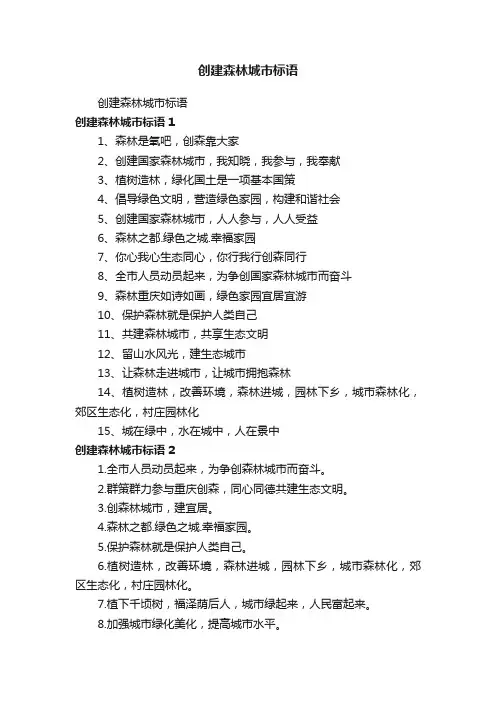 创建森林城市标语

创建森林城市标语

创建森林城市标语 1

1、森林是氧吧，创森靠大家

2、创建国家森林城市，我知晓，我参与，我奉献

3、植树造林，绿化国土是一项基本国策

4、倡导绿色文明，营造绿色家园，构建和谐社会

5、创建国家森林城市，人人参与，人人受益

6、森林之都.绿色之城.幸福家园

7、你心我心生态同心，你行我行创森同行

8、全市人员动员起来，为争创国家森林城市而奋斗

9、森林重庆如诗如画，绿色家园宜居宜游

10、保护森林就是保护人类自己

11、共建森林城市，共享生态文明

12、留山水风光，建生态城市

13、让森林走进城市，让城市拥抱森林

14、植树造林，改善环境，森林进城，园林下乡，城市森林化，郊区生态化，村庄园林化

15、城在绿中，水在城中，人在景中

创建森林城市标语 2

1.全市人员动员起来，为争创森林城市而奋斗。

2.群策群力参与重庆创森，同心同德共建生态文明。

3.创森林城市，建宜居。

4.森林之都.绿色之城.幸福家园。

5.保护森林就是保护人类自己。

6.植树造林，改善环境，森林进城，园林下乡，城市森林化，郊区生态化，村庄园林化。

7.植下千顷树，福泽荫后人，城市绿起来，人民富起来。

8.加强城市绿化美化，提高城市水平。